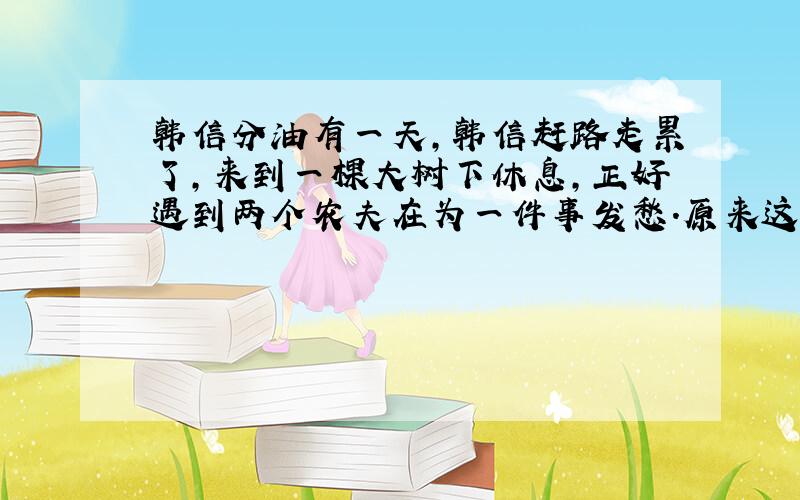 韩信分油有一天，韩信赶路走累了，来到一棵大树下休息，正好遇到两个农夫在为一件事发愁.原来这